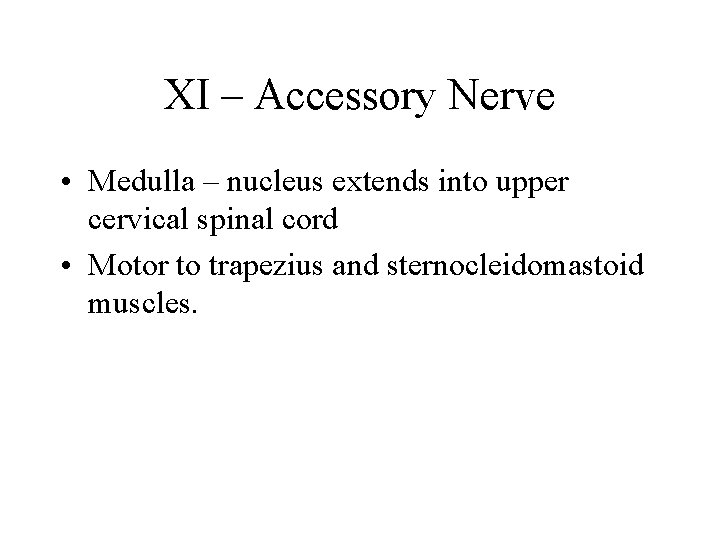 XI – Accessory Nerve

• Medulla – nucleus extends into upper cervical spinal cord
• Motor to trapezius and sternocleidomastoid muscles.